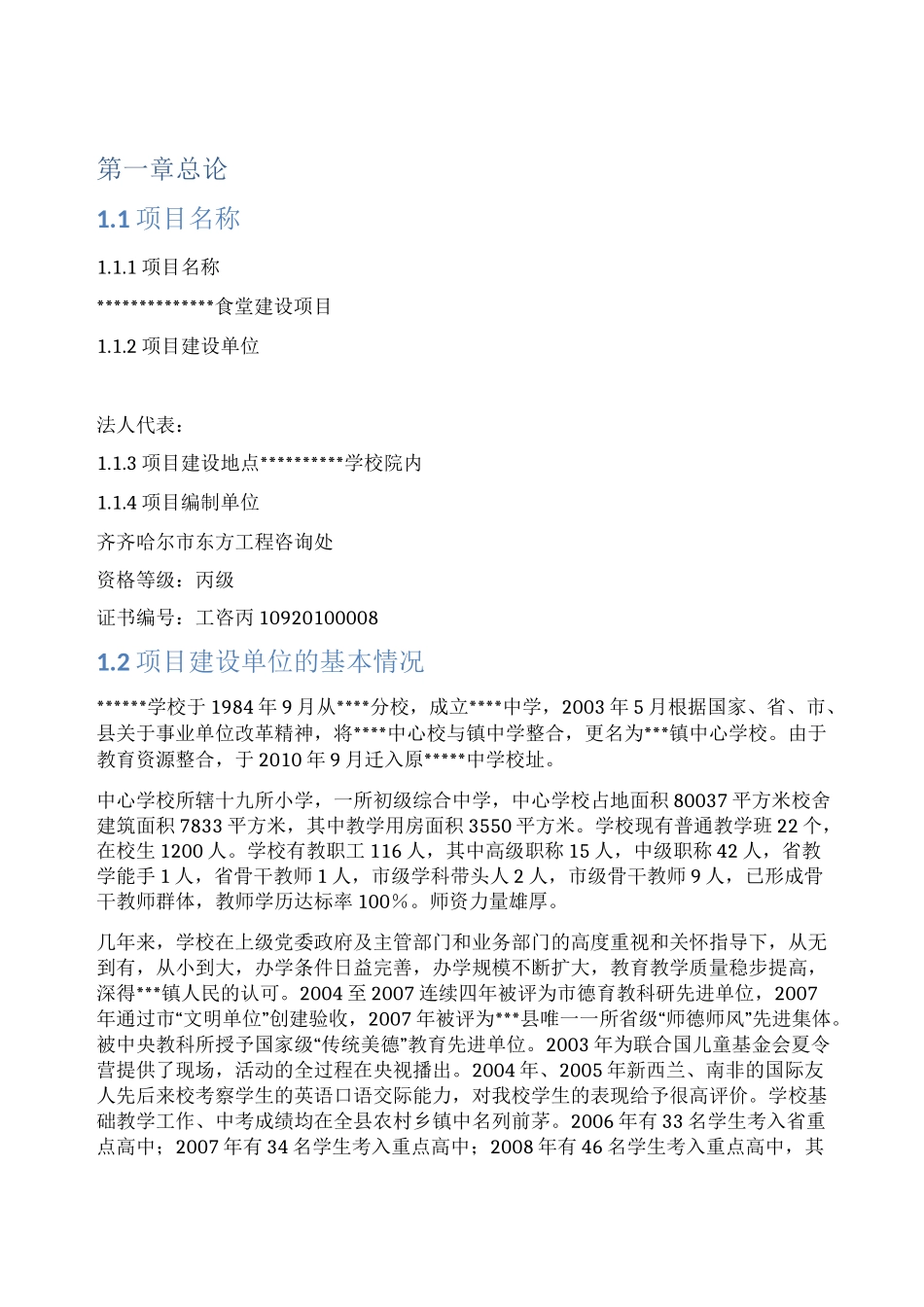 第一章总论

1.1 项目名称

1.1.1 项目名称

**************食堂建设项目

1.1.2 项目建设单位

法人代表：

1.1.3 项目建设地点**********学校院内

1.1.4 项目编制单位

齐齐哈尔市东方工程咨询处

资格等级：丙级

证书编号：工咨丙 10920100008

1.2 项目建设单位的基本情况

******学校于 1984 年 9 月从****分校，成立****中学，2003 年 5 月根据国家、省、市、县关于事业单位改革精神，将****中心校与镇中学整合，更名为***镇中心学校。由于教育资源整合，于 2010 年 9 月迁入原*****中学校址。

中心学校所辖十九所小学，一所初级综合中学，中心学校占地面积 80037 平方米校舍建筑面积 7833 平方米，其中教学用房面积 3550 平方米。学校现有普通教学班 22 个，在校生 1200 人。学校有教职工 116 人，其中高级职称 15 人，中级职称 42 人，省教学能手 1 人，省骨干教师 1 人，市级学科带头人 2 人，市级骨干教师 9 人，已形成骨干教师群体，教师学历达标率 100%。师资力量雄厚。

几年来，学校在上级党委政府及主管部门和业务部门的高度重视和关怀指导下，从无到有，从小到大，办学条件日益完善，办学规模不断扩大，教育教学质量稳步提高，深得***镇人民的认可。2004 至 2007 连续四年被评为市德育教科研先进单位，2007 年通过市“文明单位”创建验收，2007 年被评为***县唯一一所省级“师德师风”先进集体。被中央教科所授予国家级“传统美德”教育先进单位。2003 年为联合国儿童基金会夏令营提供了现场，活动的全过程在央视播出。2004 年、2005 年新西兰、南非的国际友人先后来校考察学生的英语口语交际能力，对我校学生的表现给予很高评价。学校基础教学工作、中考成绩均在全县农村乡镇中名列前茅。2006 年有 33 名学生考入省重点高中；2007 年有 34 名学生考入重点高中；2008 年有 46 名学生考入重点高中，其